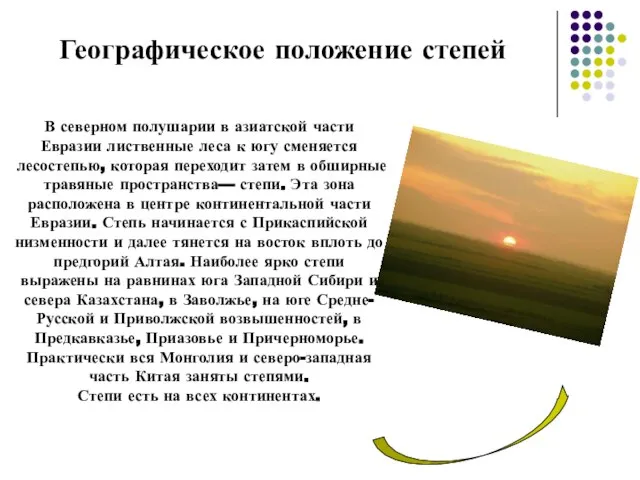 Географическое положение степей

В северном полушарии в азиатской части Евразии лиственные леса к югу сменяется лесостепью, которая переходит затем в обширные травяные пространства— степи. Эта зона расположена в центре континентальной части Евразии. Степь начинается с Прикаспийской низменности и далее тянется на восток вплоть до предгорий Алтая. Наиболее ярко степи выражены на равнинах юга Западной Сибири и севера Казахстана, в Заволжье, на юге Средне-Русской и Приволжской возвышенностей, в Предкавказье, Приазовье и Причерноморье. Практически вся Монголия и северо-западная часть Китая заняты степями.
Степи есть на всех континентах.